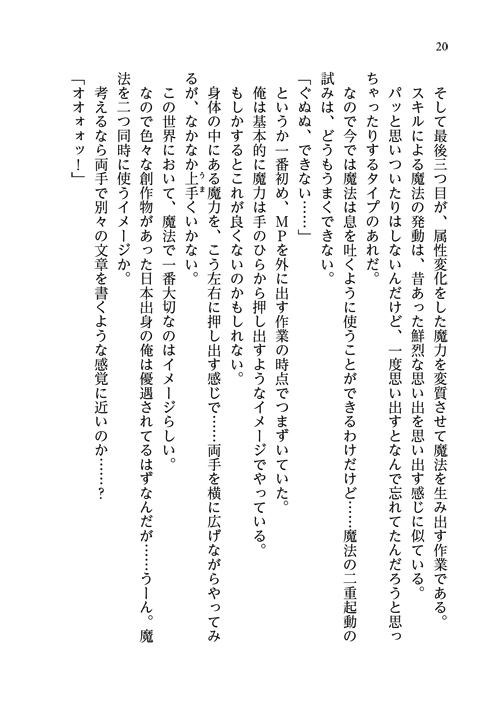 20

そして最後三つ目が、属性変化をした魔力を変質させて魔法を生み出す作業である。

スキルによる魔法の発動は、昔あった鮮烈な思い出を思い出す感じに似ている。

パッと思いついたりはしないんだけど、一度思い出すとなんで忘れてたんだろうと思っちゃったりするタイプのあれだ。

なので今では魔法は息を吐くように使うことができるわけだけど……魔法の二重起動の試みは、どうもうまくできない。

「ぐぬぬ、できない……」

というか一番初め、MPを外に出す作業の時点でつまずいていた。

俺は基本的に魔力は手のひらから押し出すようなイメージでやっている。

もしかするとこれが良くないのかもしれない。

身体の中にある魔力を、こう左右に押し出す感じで……両手を横に広げながらやってみるが、なかなか上手くいかない。

この世界において、魔法で一番大切なのはイメージらしい。

なので色々な創作物があった日本出身の俺は優遇されてるはずなんだが……うーん。魔法を二つ同時に使うイメージか。

考えるなら両手で別々の文章を書くような感覚に近いのか……？

「オオォォッ！」